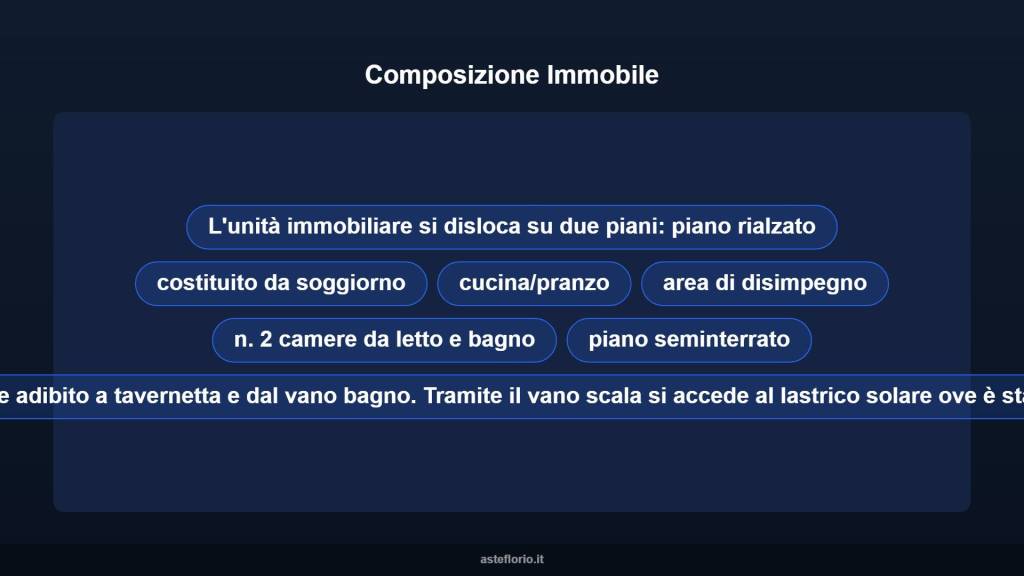 Composizione Immobile

L'unità immobiliare si disloca su due piani: piano rialzato

costituito da soggiorno

cucina/pranzo

area di disimpegno

n. 2 camere da letto e bagno

piano seminterrato

e adibito a tavernetta e dal vano bagno. Tramite il vano scala si accede al lastrico solare ove è sta

asteflorio.it